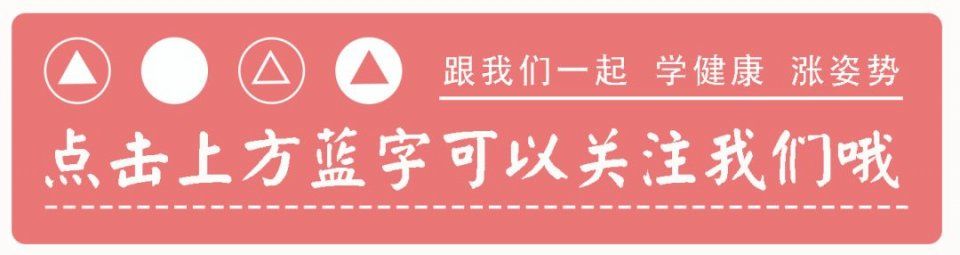 跟我们一起 学健康 涨姿势

点击上方蓝字可以关注我们哦